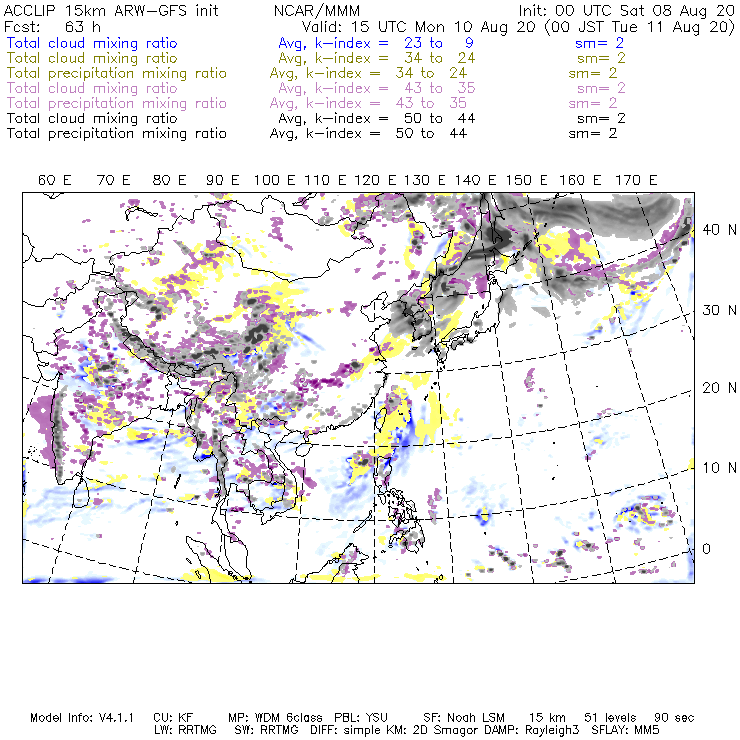 ACCLIP 15km ARW-GFS init NCAR/MMM Init: 00 UTC Sat 08 Aug 20
Fcst: 63 h Valid: 15 UTC Mon 10 Aug 20 (00 JST Tue 11 Aug 20)
Total cloud mixing ratio Avg, k-index = 23 to 9 sm= 2
Total cloud mixing ratio Avg, k-index = 34 to 24 sm= 2
Total precipitation mixing ratio Avg, k-index = 34 to 24 sm= 2
Total cloud mixing ratio Avg, k-index = 43 to 35 sm= 2
Total precipitation mixing ratio Avg, k-index = 43 to 35 sm= 2
Total cloud mixing ratio Avg, k-index = 50 to 44 sm= 2
Total precipitation mixing ratio Avg, k-index = 50 to 44 sm= 2

60 E 70 E 80 E 90 E 100 E 110 E 120 E 130 E 140 E 150 E 160 E 170 E

40 N
30 N
20 N
10 N
0

Model Info: V4.1.1 CU: KF MP: WDM 6class PBL: YSU SF: Noah LSM 15 km 51 levels 90 sec
LW: RRTMG SW: RRTMG DIFF: simple KM: 2D Smagor DAMP: Rayleigh3 SFLAY: MM5